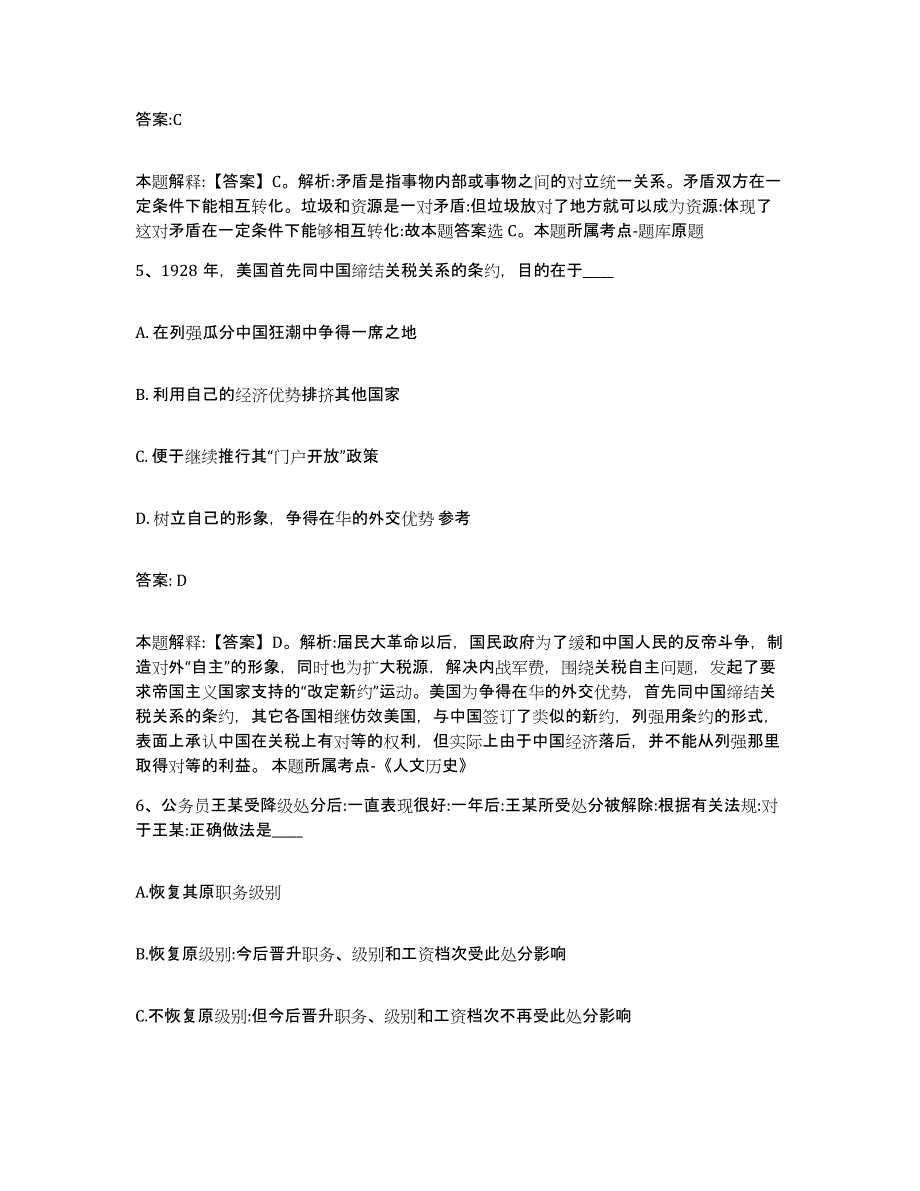 答案:C

本题解释:【答案】C。解析:矛盾是指事物内部或事物之间的对立统一关系。矛盾双方在一定条件下能相互转化。垃圾和资源是一对矛盾:但垃圾放对了地方就可以成为资源:体现了这对矛盾在一定条件下能够相互转化:故本题答案选 C。本题所属考点-题库原题

5、1928 年，美国首先同中国缔结关税关系的条约，目的在于____

A. 在列强瓜分中国狂潮中争得一席之地

B. 利用自己的经济优势排挤其他国家

C. 便于继续推行其“门户开放”政策

D. 树立自己的形象，争得在华的外交优势 参考

答案: D

本题解释:【答案】D。解析:届民大革命以后，国民政府为了缓和中国人民的反帝斗争，制造对外“自主”的形象，同时也为扩大税源，解决内战军费，围绕关税自主问题，发起了要求帝国主义国家支持的“改定新约”运动。美国为争得在华的外交优势，首先同中国缔结关税关系的条约，其它各国相继仿效美国，与中国签订了类似的新约，列强用条约的形式，表面上承认中国在关税上有对等的权利，但实际上由于中国经济落后，并不能从列强那里取得对等的利益。 本题所属考点-《人文历史》

6、公务员王某受降级处分后:一直表现很好:一年后:王某所受处分被解除:根据有关法规:对于王某:正确做法是____

A.恢复其原职务级别

B.恢复原级别:今后晋升职务、级别和工资档次受此处分影响

C.不恢复原级别:但今后晋升职务、级别和工资档次不再受此处分影响